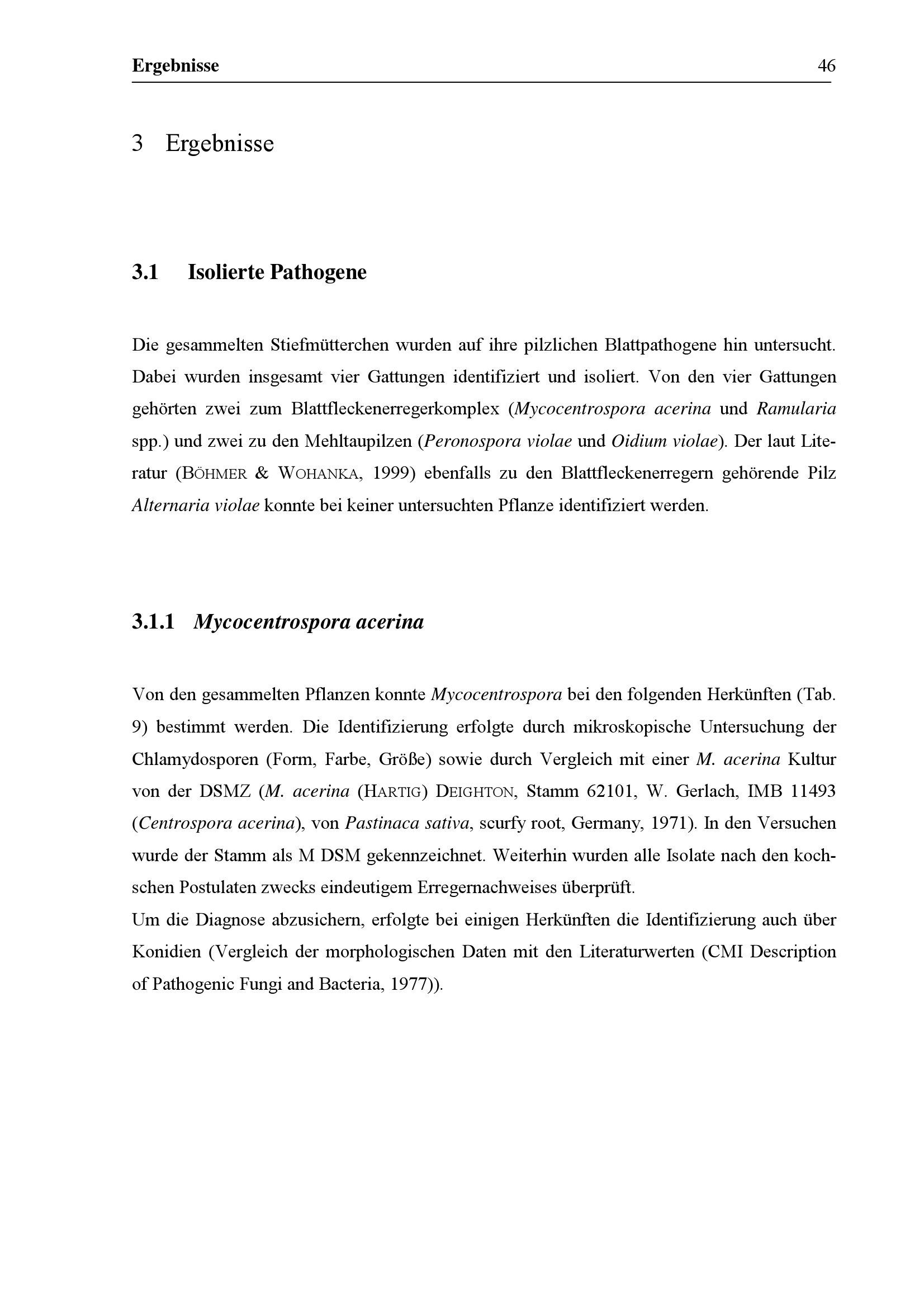 Ergebnisse 46

3 Ergebnisse

3.1 Isolierte Pathogene

Die gesammelten Stiefmütterchen wurden auf ihre pilzlichen Blattpathogene hin untersucht. Dabei wurden insgesamt vier Gattungen identifiziert und isoliert. Von den vier Gattungen gehörten zwei zum Blattfleckenerregerkomplex (Mycocentrospora acerina und Ramularia spp.) und zwei zu den Mehltaupilzen (Peronospora violae und Oidium violae). Der laut Literatur (BÖHMER & WOHANKA, 1999) ebenfalls zu den Blattfleckenerregern gehörende Pilz Alternaria violae konnte bei keiner untersuchten Pflanze identifiziert werden.

3.1.1 Mycocentrospora acerina

Von den gesammelten Pflanzen konnte Mycocentrospora bei den folgenden Herkünften (Tab. 9) bestimmt werden. Die Identifizierung erfolgte durch mikroskopische Untersuchung der Chlamydosporen (Form, Farbe, Größe) sowie durch Vergleich mit einer M. acerina Kultur von der DSMZ (M. acerina (HARTIG) DEIGHTON, Stamm 62101, W. Gerlach, IMB 11493 (Centrospora acerina), von Pastinaca sativa, scurfy root, Germany, 1971). In den Versuchen wurde der Stamm als M DSM gekennzeichnet. Weiterhin wurden alle Isolate nach den kochschen Postulaten zwecks eindeutigem Erregernachweises überprüft.
Um die Diagnose abzusichern, erfolgte bei einigen Herkünften die Identifizierung auch über Konidien (Vergleich der morphologischen Daten mit den Literaturwerten (CMI Description of Pathogenic Fungi and Bacteria, 1977)).